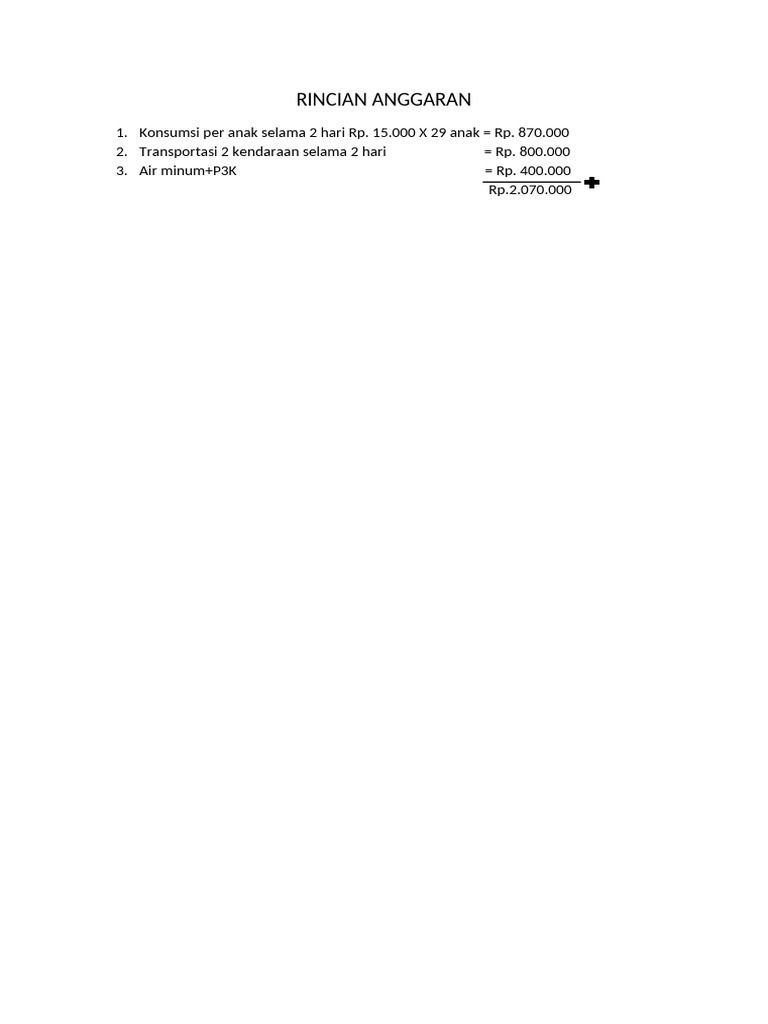 RINCIAN ANGGARAN

1. Konsumsi per anak selama 2 hari Rp. 15.000 X 29 anak = Rp. 870.000
2. Transportasi 2 kendaraan selama 2 hari = Rp. 800.000
3. Air minum+P3K = Rp. 400.000

Rp.2.070.000 +